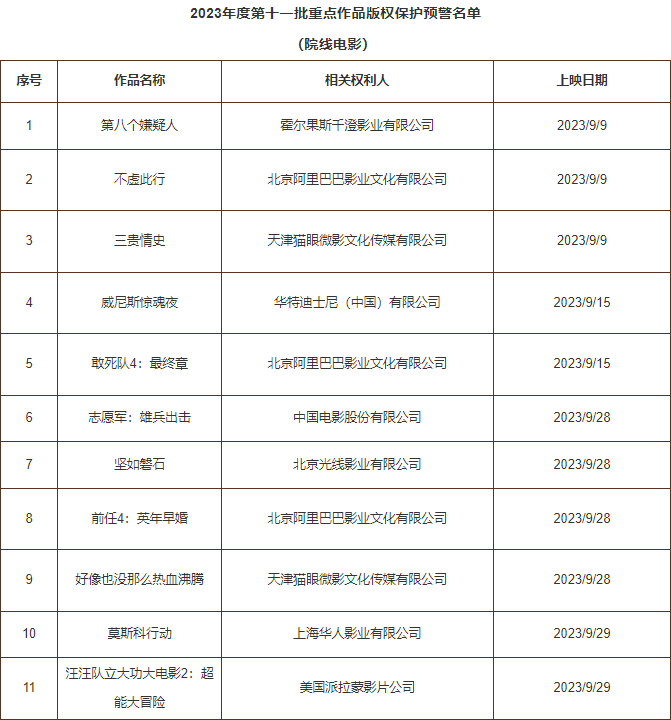 2023年度第十一批重点作品版权保护预警名单

（院线电影）

| 序号 | 作品名称 | 相关权利人 | 上映日期 |
|---|---|---|---|
| 1 | 第八个嫌疑人 | 霍尔果斯千澄影业有限公司 | 2023/9/9 |
| 2 | 不虚此行 | 北京阿里巴巴影业文化有限公司 | 2023/9/9 |
| 3 | 三贵情史 | 天津猫眼微影文化传媒有限公司 | 2023/9/9 |
| 4 | 威尼斯惊魂夜 | 华特迪士尼（中国）有限公司 | 2023/9/15 |
| 5 | 敢死队4：最终章 | 北京阿里巴巴影业文化有限公司 | 2023/9/15 |
| 6 | 志愿军：雄兵出击 | 中国电影股份有限公司 | 2023/9/28 |
| 7 | 坚如磐石 | 北京光线影业有限公司 | 2023/9/28 |
| 8 | 前任4：英年早婚 | 北京阿里巴巴影业文化有限公司 | 2023/9/28 |
| 9 | 好像也没那么热血沸腾 | 天津猫眼微影文化传媒有限公司 | 2023/9/28 |
| 10 | 莫斯科行动 | 上海华人影业有限公司 | 2023/9/29 |
| 11 | 汪汪队立大功大电影2：超能大冒险 | 美国派拉蒙影片公司 | 2023/9/29 |